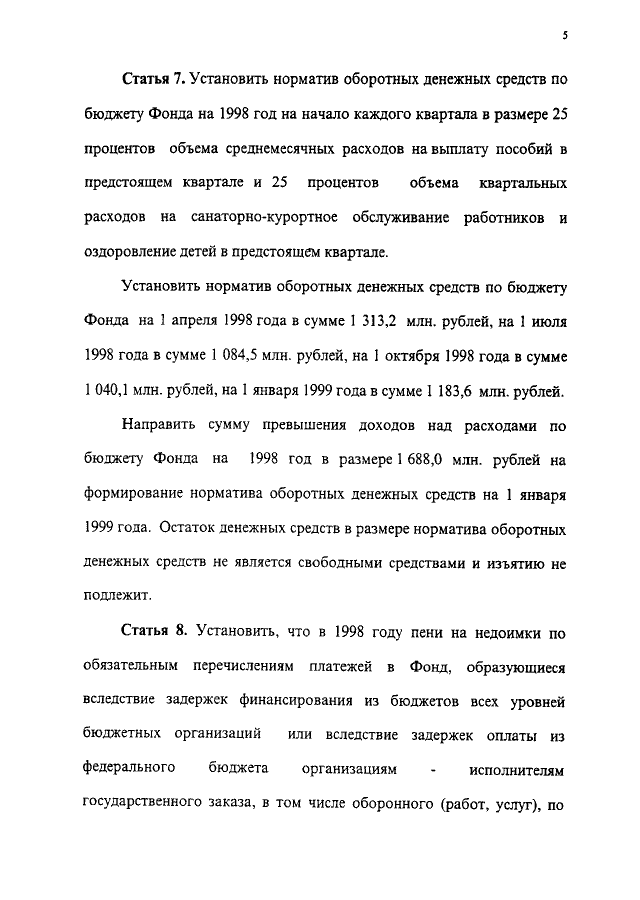 5

Статья 7. Установить норматив оборотных денежных средств по бюджету Фонда на 1998 год на начало каждого квартала в размере 25 процентов объема среднемесячных расходов на выплату пособий в предстоящем квартале и 25 процентов объема квартальных расходов на санаторно-курортное обслуживание работников и оздоровление детей в предстоящем квартале.

Установить норматив оборотных денежных средств по бюджету Фонда на 1 апреля 1998 года в сумме 1 313,2 млн. рублей, на 1 июля 1998 года в сумме 1 084,5 млн. рублей, на 1 октября 1998 года в сумме 1 040,1 млн. рублей, на 1 января 1999 года в сумме 1 183,6 млн. рублей.

Направить сумму превышения доходов над расходами по бюджету Фонда на 1998 год в размере 1 688,0 млн. рублей на формирование норматива оборотных денежных средств на 1 января 1999 года. Остаток денежных средств в размере норматива оборотных денежных средств не является свободными средствами и изъятию не подлежит.

Статья 8. Установить, что в 1998 году пени на недоимки по обязательным перечислениям платежей в Фонд, образующиеся вследствие задержек финансирования из бюджетов всех уровней бюджетных организаций или вследствие задержек оплаты из федерального бюджета организациям - исполнителям государственного заказа, в том числе оборонного (работ, услуг), по